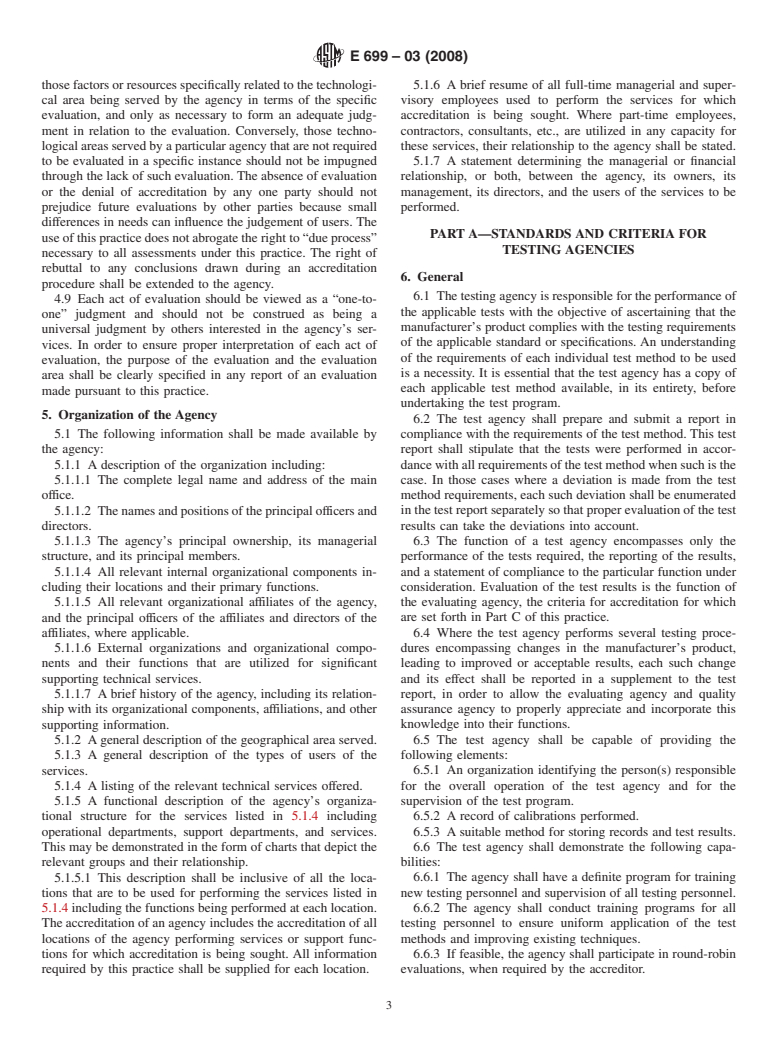 E 699 – 03 (2008)

those factors or resources specifically related to the technological area being served by the agency in terms of the specific evaluation, and only as necessary to form an adequate judgment in relation to the evaluation. Conversely, those technological areas served by a particular agency that are not required to be evaluated in a specific instance should not be impugned through the lack of such evaluation. The absence of evaluation or the denial of accreditation by any one party should not prejudice future evaluations by other parties because small differences in needs can influence the judgement of users. The use of this practice does not abrogate the right to "due process" necessary to all assessments under this practice. The right of rebuttal to any conclusions drawn during an accreditation procedure shall be extended to the agency.

4.9 Each act of evaluation should be viewed as a "one-to-one" judgment and should not be construed as being a universal judgment by others interested in the agency's services. In order to ensure proper interpretation of each act of evaluation, the purpose of the evaluation and the evaluation area shall be clearly specified in any report of an evaluation made pursuant to this practice.

5. Organization of the Agency

5.1 The following information shall be made available by the agency:

5.1.1 A description of the organization including:

5.1.1.1 The complete legal name and address of the main office.

5.1.1.2 The names and positions of the principal officers and directors.

5.1.1.3 The agency's principal ownership, its managerial structure, and its principal members.

5.1.1.4 All relevant internal organizational components including their locations and their primary functions.

5.1.1.5 All relevant organizational affiliates of the agency, and the principal officers of the affiliates and directors of the affiliates, where applicable.

5.1.1.6 External organizations and organizational components and their functions that are utilized for significant supporting technical services.

5.1.1.7 A brief history of the agency, including its relationship with its organizational components, affiliations, and other supporting information.

5.1.2 A general description of the geographical area served.

5.1.3 A general description of the types of users of the services.

5.1.4 A listing of the relevant technical services offered.

5.1.5 A functional description of the agency's organizational structure for the services listed in 5.1.4 including operational departments, support departments, and services. This may be demonstrated in the form of charts that depict the relevant groups and their relationship.

5.1.5.1 This description shall be inclusive of all the locations that are to be used for performing the services listed in 5.1.4 including the functions being performed at each location. The accreditation of an agency includes the accreditation of all locations of the agency performing services or support functions for which accreditation is being sought. All information required by this practice shall be supplied for each location.

5.1.6 A brief resume of all full-time managerial and supervisory employees used to perform the services for which accreditation is being sought. Where part-time employees, contractors, consultants, etc., are utilized in any capacity for these services, their relationship to the agency shall be stated.

5.1.7 A statement determining the managerial or financial relationship, or both, between the agency, its owners, its management, its directors, and the users of the services to be performed.

PART A—STANDARDS AND CRITERIA FOR TESTING AGENCIES

6. General

6.1 The testing agency is responsible for the performance of the applicable tests with the objective of ascertaining that the manufacturer's product complies with the testing requirements of the applicable standard or specifications. An understanding of the requirements of each individual test method to be used is a necessity. It is essential that the test agency has a copy of each applicable test method available, in its entirety, before undertaking the test program.

6.2 The test agency shall prepare and submit a report in compliance with the requirements of the test method. This test report shall stipulate that the tests were performed in accordance with all requirements of the test method when such is the case. In those cases where a deviation is made from the test method requirements, each such deviation shall be enumerated in the test report separately so that proper evaluation of the test results can take the deviations into account.

6.3 The function of a test agency encompasses only the performance of the tests required, the reporting of the results, and a statement of compliance to the particular function under consideration. Evaluation of the test results is the function of the evaluating agency, the criteria for accreditation for which are set forth in Part C of this practice.

6.4 Where the test agency performs several testing procedures encompassing changes in the manufacturer's product, leading to improved or acceptable results, each such change and its effect shall be reported in a supplement to the test report, in order to allow the evaluating agency and quality assurance agency to properly appreciate and incorporate this knowledge into their functions.

6.5 The test agency shall be capable of providing the following elements:

6.5.1 An organization identifying the person(s) responsible for the overall operation of the test agency and for the supervision of the test program.

6.5.2 A record of calibrations performed.

6.5.3 A suitable method for storing records and test results.

6.6 The test agency shall demonstrate the following capabilities:

6.6.1 The agency shall have a definite program for training new testing personnel and supervision of all testing personnel.

6.6.2 The agency shall conduct training programs for all testing personnel to ensure uniform application of the test methods and improving existing techniques.

6.6.3 If feasible, the agency shall participate in round-robin evaluations, when required by the accreditor.

3